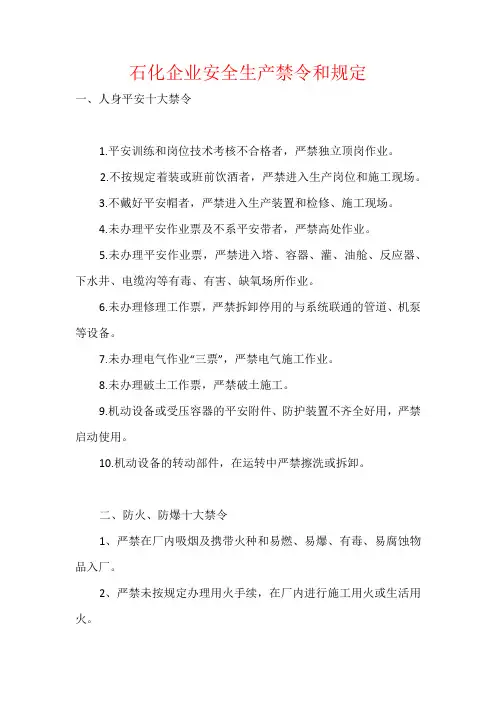 石化企业安全生产禁令和规定

一、人身平安十大禁令

1.平安训练和岗位技术考核不合格者，严禁独立顶岗作业。

2.不按规定着装或班前饮酒者，严禁进入生产岗位和施工现场。

3.不戴好平安帽者，严禁进入生产装置和检修、施工现场。

4.未办理平安作业票及不系平安带者，严禁高处作业。

5.未办理平安作业票，严禁进入塔、容器、灌、油舱、反应器、下水井、电缆沟等有毒、有害、缺氧场所作业。

6.未办理修理工作票，严禁拆卸停用的与系统联通的管道、机泵等设备。

7.未办理电气作业“三票”，严禁电气施工作业。

8.未办理破土工作票，严禁破土施工。

9.机动设备或受压容器的平安附件、防护装置不齐全好用，严禁启动使用。

10.机动设备的转动部件，在运转中严禁擦洗或拆卸。

二、防火、防爆十大禁令

1、严禁在厂内吸烟及携带火种和易燃、易爆、有毒、易腐蚀物品入厂。

2、严禁未按规定办理用火手续，在厂内进行施工用火或生活用火。